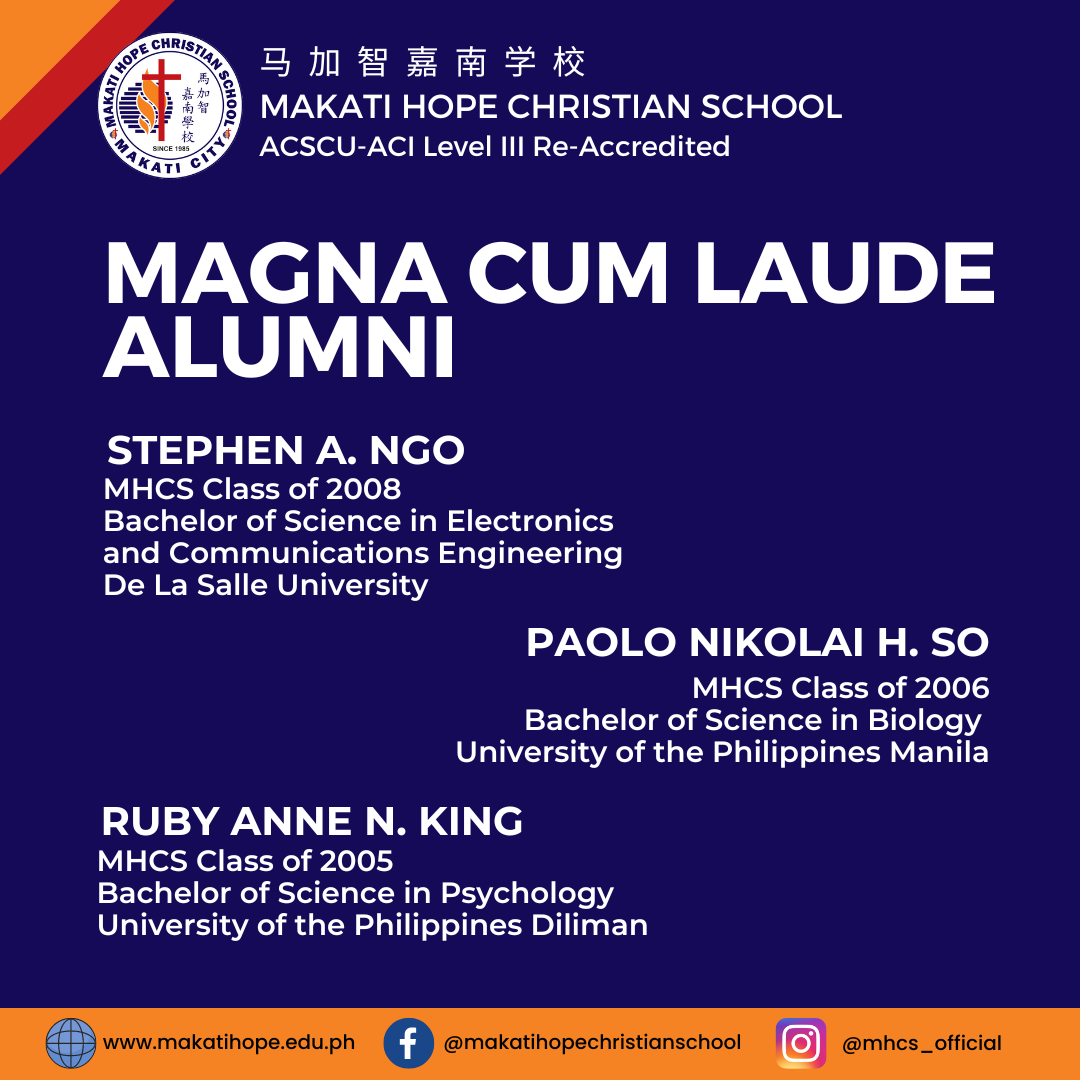 MAKATI HOPE CHRISTIAN SCHOOL
馬加智嘉南學校
SINCE 1985
MAKATI CITY

马加智嘉南学校
MAKATI HOPE CHRISTIAN SCHOOL
ACSCU-ACI Level III Re-Accredited

MAGNA CUM LAUDE ALUMNI

STEPHEN A. NGO
MHCS Class of 2008
Bachelor of Science in Electronics and Communications Engineering
De La Salle University

PAOLO NIKOLAI H. SO
MHCS Class of 2006
Bachelor of Science in Biology
University of the Philippines Manila

RUBY ANNE N. KING
MHCS Class of 2005
Bachelor of Science in Psychology
University of the Philippines Diliman

www.makatihope.edu.ph @makatihopechristianschool @mhcs_official